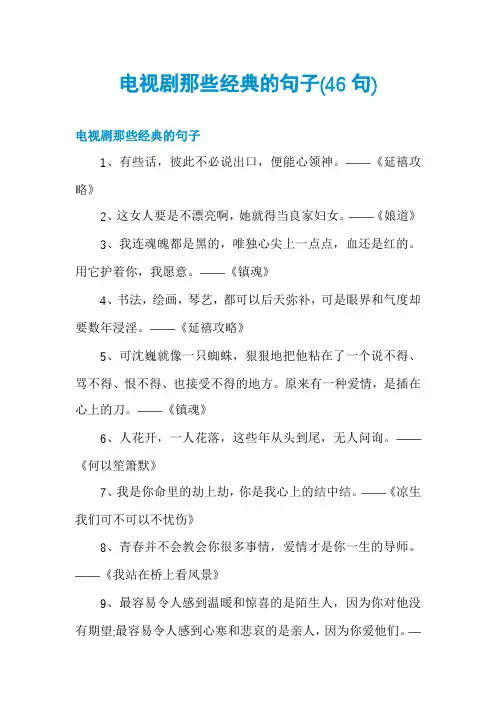 电视剧那些经典的句子(46 句)

电视剧那些经典的句子

1、有些话，彼此不必说出口，便能心领神。——《延禧攻略》

2、这女人要是不漂亮啊，她就得当良家妇女。——《娘道》

3、我连魂魄都是黑的，唯独心尖上一点点，血还是红的。用它护着你，我愿意。——《镇魂》

4、书法，绘画，琴艺，都可以后天弥补，可是眼界和气度却要数年浸淫。——《延禧攻略》

5、可沈巍就像一只蜘蛛，狠狠地把他粘在了一个说不得、骂不得、恨不得、也接受不得的地方。原来有一种爱情，是插在心上的刀。——《镇魂》

6、人花开，一人花落，这些年从头到尾，无人问询。——《何以笙箫默》

7、我是你命里的劫上劫，你是我心上的结中结。——《凉生我们可不可以不忧伤》

8、青春并不会教会你很多事情，爱情才是你一生的导师。——《我站在桥上看风景》

9、最容易令人感到温暖和惊喜的是陌生人，因为你对他没有期望;最容易令人感到心寒和悲哀的是亲人，因为你爱他们。—